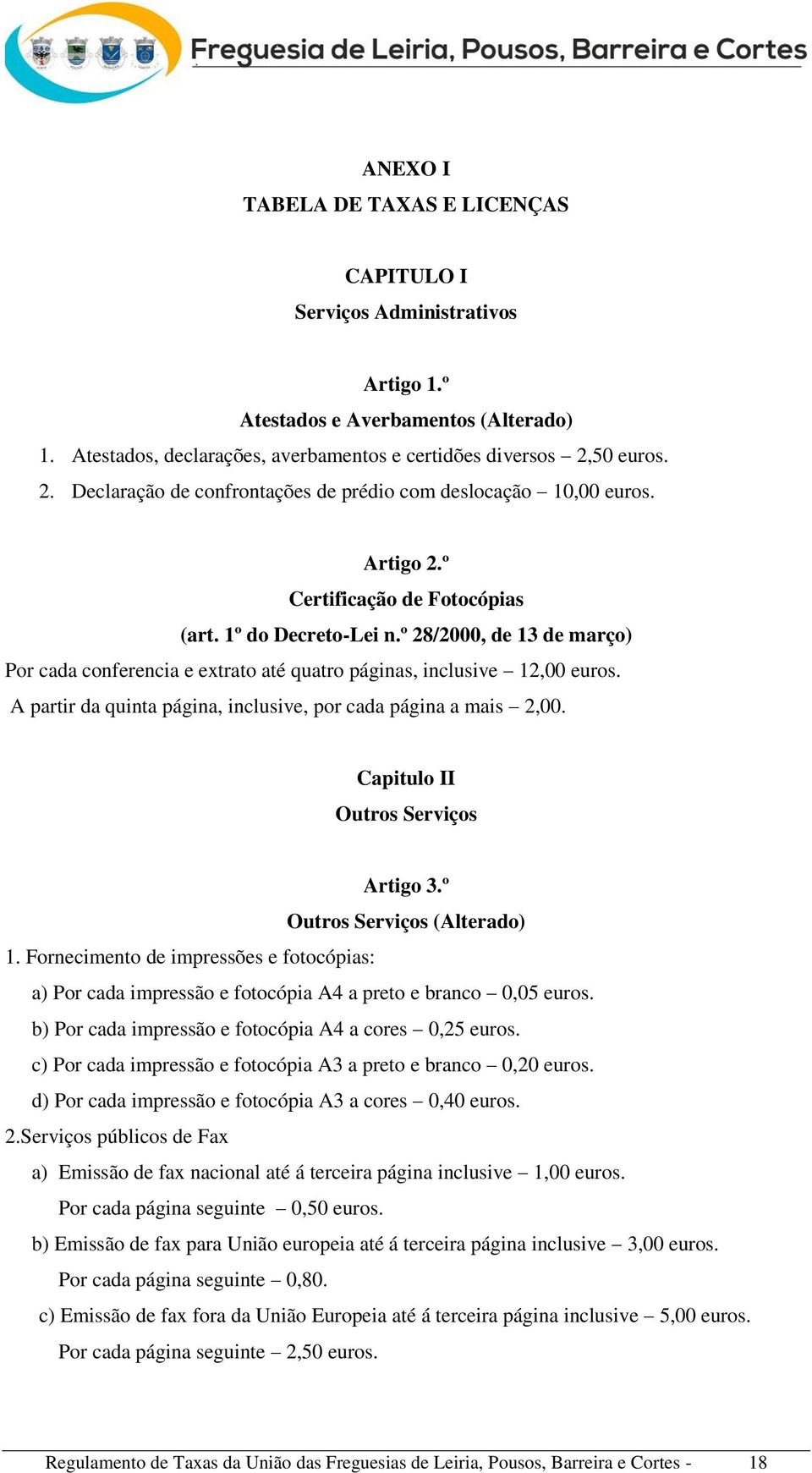 Freguesia de Leiria, Pousos, Barreira e Cortes

ANEXO I
TABELA DE TAXAS E LICENÇAS

CAPITULO I
Serviços Administrativos

Artigo 1.º
Atestados e Averbamentos (Alterado)

1. Atestados, declarações, averbamentos e certidões diversos – 2,50 euros.
2. Declaração de confrontações de prédio com deslocação – 10,00 euros.

Artigo 2.º
Certificação de Fotocópias
(art. 1º do Decreto-Lei n.º 28/2000, de 13 de março)

Por cada conferencia e extrato até quatro páginas, inclusive – 12,00 euros.
A partir da quinta página, inclusive, por cada página a mais – 2,00.

Capitulo II
Outros Serviços

Artigo 3.º
Outros Serviços (Alterado)

1. Fornecimento de impressões e fotocópias:
a) Por cada impressão e fotocópia A4 a preto e branco – 0,05 euros.
b) Por cada impressão e fotocópia A4 a cores – 0,25 euros.
c) Por cada impressão e fotocópia A3 a preto e branco – 0,20 euros.
d) Por cada impressão e fotocópia A3 a cores – 0,40 euros.
2.Serviços públicos de Fax
a) Emissão de fax nacional até á terceira página inclusive – 1,00 euros.
Por cada página seguinte – 0,50 euros.
b) Emissão de fax para União europeia até á terceira página inclusive – 3,00 euros.
Por cada página seguinte – 0,80.
c) Emissão de fax fora da União Europeia até á terceira página inclusive – 5,00 euros.
Por cada página seguinte – 2,50 euros.

Regulamento de Taxas da União das Freguesias de Leiria, Pousos, Barreira e Cortes - 18